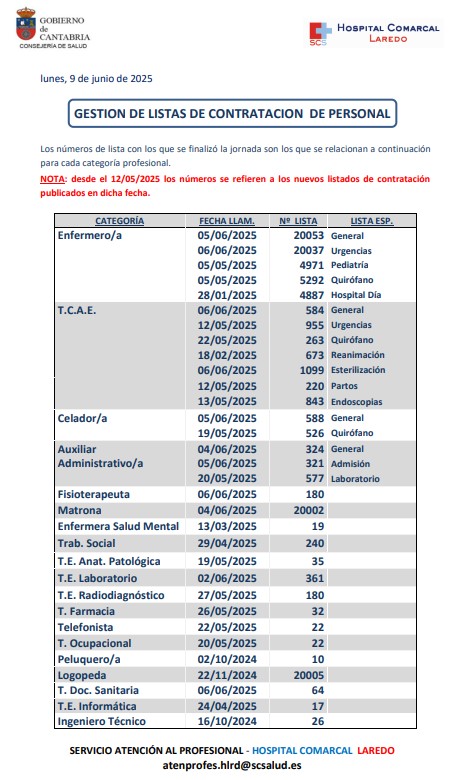 GOBIERNO de CANTABRIA
CONSEJERÍA DE SALUD

SCS HOSPITAL COMARCAL LAREDO

lunes, 9 de junio de 2025

GESTION DE LISTAS DE CONTRATACION DE PERSONAL

Los números de lista con los que se finalizó la jornada son los que se relacionan a continuación para cada categoría profesional.

NOTA: desde el 12/05/2025 los números se refieren a los nuevos listados de contratación publicados en dicha fecha.

| CATEGORÍA | FECHA LLAM. | Nº LISTA | LISTA ESP. |
|---|---|---|---|
| Enfermero/a | 05/06/2025 | 20053 | General |
| | 06/06/2025 | 20037 | Urgencias |
| | 05/05/2025 | 4971 | Pediatría |
| | 05/05/2025 | 5292 | Quirófano |
| | 28/01/2025 | 4887 | Hospital Día |
| T.C.A.E. | 06/06/2025 | 584 | General |
| | 12/05/2025 | 955 | Urgencias |
| | 22/05/2025 | 263 | Quirófano |
| | 18/02/2025 | 673 | Reanimación |
| | 06/06/2025 | 1099 | Esterilización |
| | 12/05/2025 | 220 | Partos |
| | 13/05/2025 | 843 | Endoscopias |
| Celador/a | 05/06/2025 | 588 | General |
| | 19/05/2025 | 526 | Quirófano |
| Auxiliar Administrativo/a | 04/06/2025 | 324 | General |
| | 05/06/2025 | 321 | Admisión |
| | 20/05/2025 | 577 | Laboratorio |
| Fisioterapeuta | 06/06/2025 | 180 | |
| Matrona | 04/06/2025 | 20002 | |
| Enfermera Salud Mental | 13/03/2025 | 19 | |
| Trab. Social | 29/04/2025 | 240 | |
| T.E. Anat. Patológica | 19/05/2025 | 35 | |
| T.E. Laboratorio | 02/06/2025 | 361 | |
| T.E. Radiodiagnóstico | 27/05/2025 | 180 | |
| T. Farmacia | 26/05/2025 | 32 | |
| Telefonista | 22/05/2025 | 22 | |
| T. Ocupacional | 20/05/2025 | 22 | |
| Peluquero/a | 02/10/2024 | 10 | |
| Logopeda | 22/11/2024 | 20005 | |
| T. Doc. Sanitaria | 06/06/2025 | 64 | |
| T.E. Informática | 24/04/2025 | 17 | |
| Ingeniero Técnico | 16/10/2024 | 26 | |

SERVICIO ATENCIÓN AL PROFESIONAL - HOSPITAL COMARCAL LAREDO
atenprofes.hlrd@scsalud.es